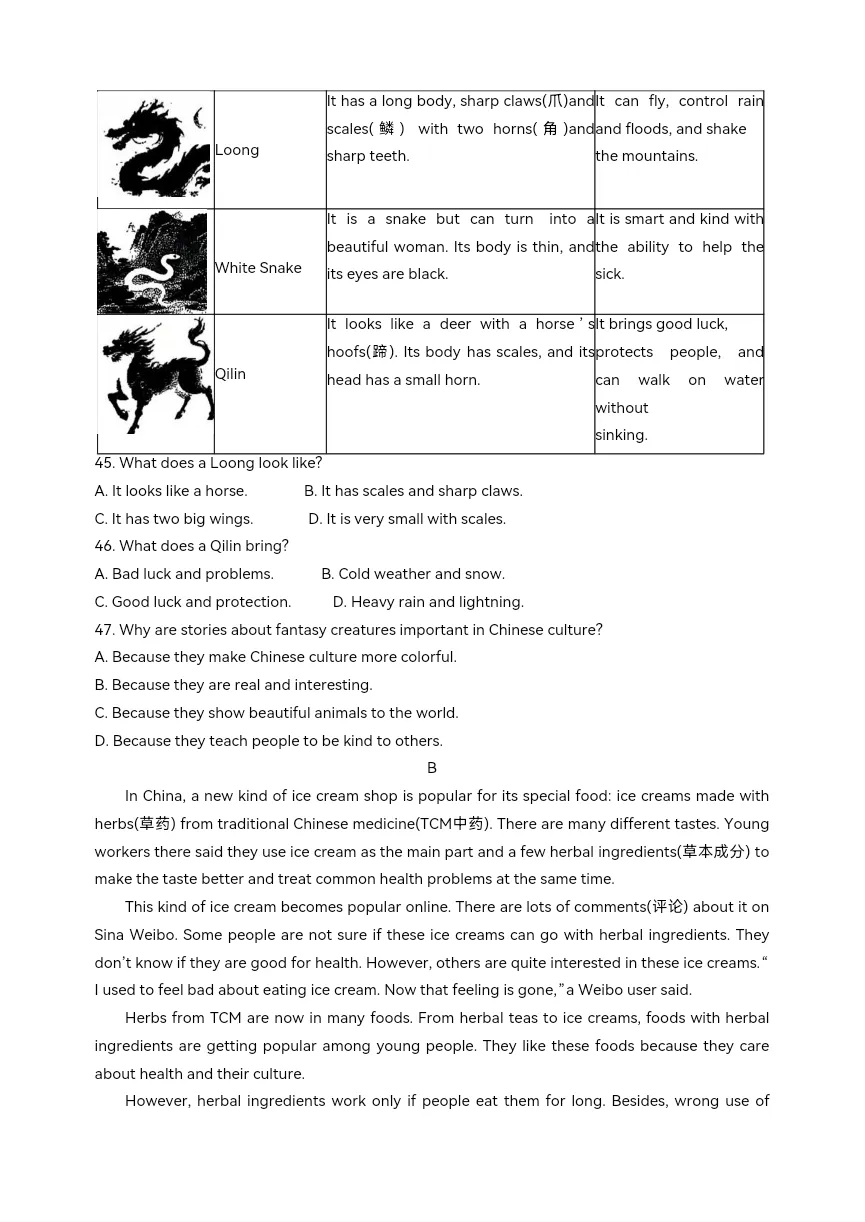 |  |  |  |  |
|---|---|---|---|
|  | Loong | It has a long body, sharp claws(爪)and scales(鳞) with two horns(角)and sharp teeth. | It can fly, control rain and floods, and shake the mountains. |
|  | White Snake | It is a snake but can turn into a beautiful woman. Its body is thin, and its eyes are black. | It is smart and kind with the ability to help the sick. |
|  | Qilin | It looks like a deer with a horse's hoofs(蹄). Its body has scales, and its head has a small horn. | It brings good luck, protects people, and can walk on water without sinking. |

45. What does a Loong look like?
A. It looks like a horse. B. It has scales and sharp claws.
C. It has two big wings. D. It is very small with scales.
46. What does a Qilin bring?
A. Bad luck and problems. B. Cold weather and snow.
C. Good luck and protection. D. Heavy rain and lightning.
47. Why are stories about fantasy creatures important in Chinese culture?
A. Because they make Chinese culture more colorful.
B. Because they are real and interesting.
C. Because they show beautiful animals to the world.
D. Because they teach people to be kind to others.

B

In China, a new kind of ice cream shop is popular for its special food: ice creams made with herbs(草药) from traditional Chinese medicine(TCM中药). There are many different tastes. Young workers there said they use ice cream as the main part and a few herbal ingredients(草本成分) to make the taste better and treat common health problems at the same time.

This kind of ice cream becomes popular online. There are lots of comments(评论) about it on Sina Weibo. Some people are not sure if these ice creams can go with herbal ingredients. They don't know if they are good for health. However, others are quite interested in these ice creams. "I used to feel bad about eating ice cream. Now that feeling is gone," a Weibo user said.

Herbs from TCM are now in many foods. From herbal teas to ice creams, foods with herbal ingredients are getting popular among young people. They like these foods because they care about health and their culture.

However, herbal ingredients work only if people eat them for long. Besides, wrong use of